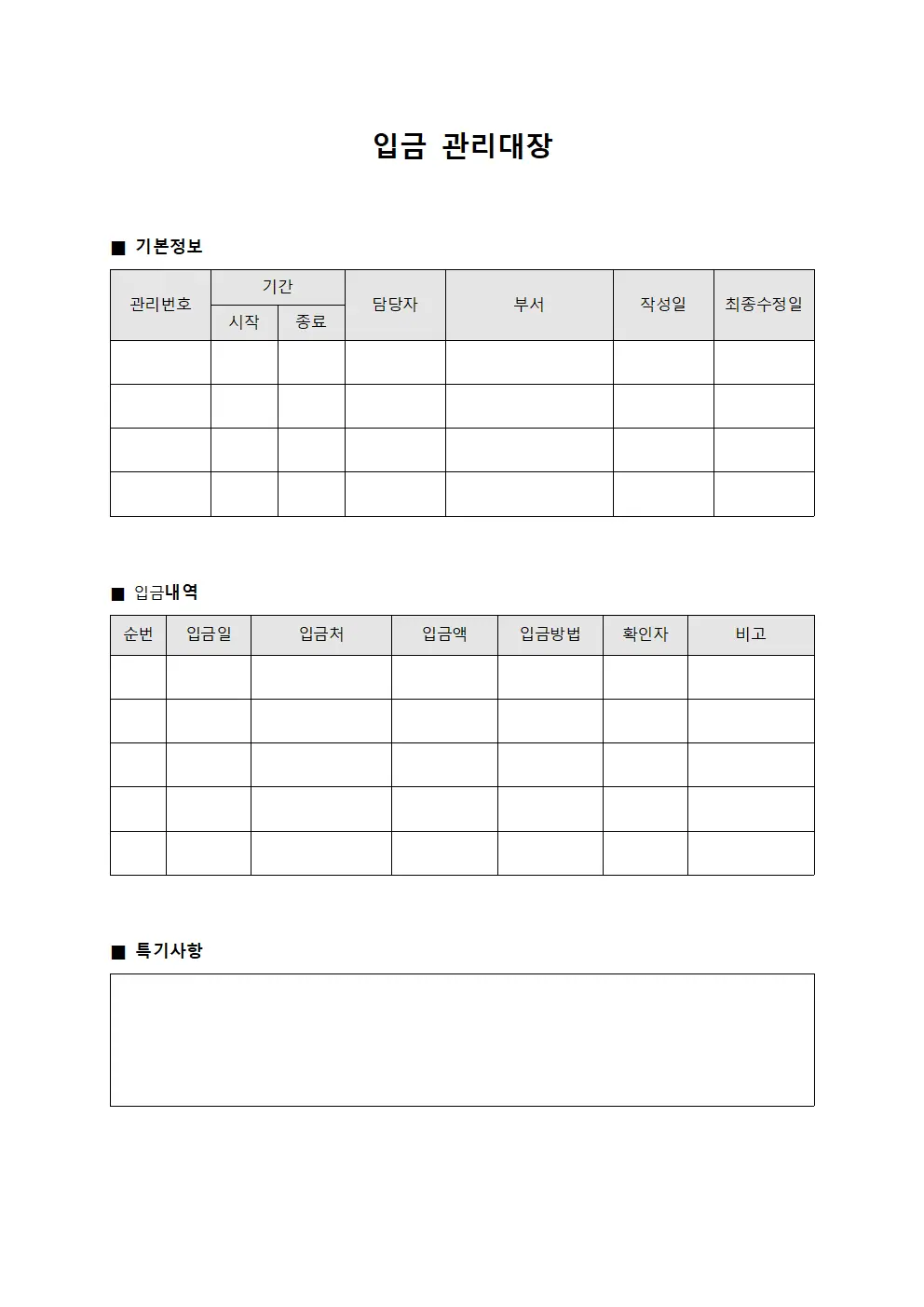 입금 관리대장

■ 기본정보

| 관리번호 | 기간 |  | 담당자 | 부서 | 작성일 | 최종수정일 |
|---|---|---|---|---|---|---|
|  | 시작 | 종료 |  |  |  |  |
|  |  |  |  |  |  |  |
|  |  |  |  |  |  |  |
|  |  |  |  |  |  |  |
|  |  |  |  |  |  |  |

■ 입금내역

| 순번 | 입금일 | 입금처 | 입금액 | 입금방법 | 확인자 | 비고 |
|---|---|---|---|---|---|---|
|  |  |  |  |  |  |  |
|  |  |  |  |  |  |  |
|  |  |  |  |  |  |  |
|  |  |  |  |  |  |  |
|  |  |  |  |  |  |  |

■ 특기사항